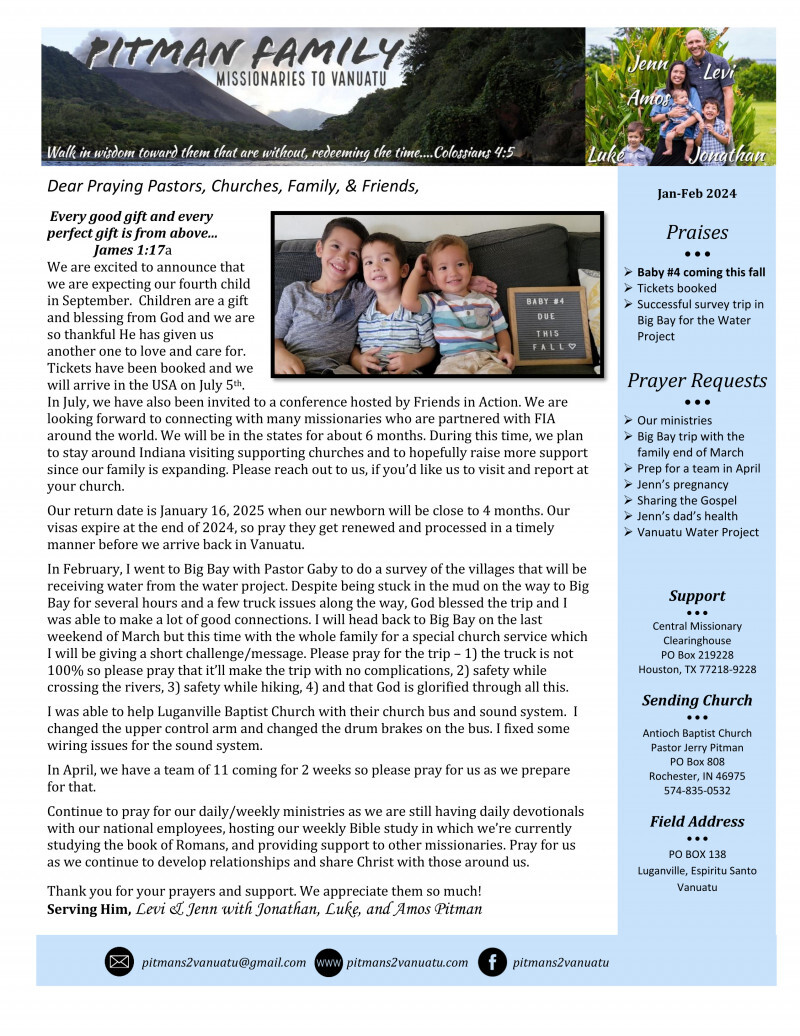 PITMAN FAMILY
MISSIONARIES TO VANUATU

Walk in wisdom toward them that are without, redeeming the time....Colossians 4:5

Jenn
Levi
Amos
Luke
Jonathan

Dear Praying Pastors, Churches, Family, & Friends,

Every good gift and every perfect gift is from above... James 1:17a

BABY #4 DUE THIS FALL

We are excited to announce that we are expecting our fourth child in September. Children are a gift and blessing from God and we are so thankful He has given us another one to love and care for. Tickets have been booked and we will arrive in the USA on July 5th. In July, we have also been invited to a conference hosted by Friends in Action. We are looking forward to connecting with many missionaries who are partnered with FIA around the world. We will be in the states for about 6 months. During this time, we plan to stay around Indiana visiting supporting churches and to hopefully raise more support since our family is expanding. Please reach out to us, if you'd like us to visit and report at your church.

Our return date is January 16, 2025 when our newborn will be close to 4 months. Our visas expire at the end of 2024, so pray they get renewed and processed in a timely manner before we arrive back in Vanuatu.

In February, I went to Big Bay with Pastor Gaby to do a survey of the villages that will be receiving water from the water project. Despite being stuck in the mud on the way to Big Bay for several hours and a few truck issues along the way, God blessed the trip and I was able to make a lot of good connections. I will head back to Big Bay on the last weekend of March but this time with the whole family for a special church service which I will be giving a short challenge/message. Please pray for the trip – 1) the truck is not 100% so please pray that it'll make the trip with no complications, 2) safety while crossing the rivers, 3) safety while hiking, 4) and that God is glorified through all this.

I was able to help Luganville Baptist Church with their church bus and sound system. I changed the upper control arm and changed the drum brakes on the bus. I fixed some wiring issues for the sound system.

In April, we have a team of 11 coming for 2 weeks so please pray for us as we prepare for that.

Continue to pray for our daily/weekly ministries as we are still having daily devotionals with our national employees, hosting our weekly Bible study in which we're currently studying the book of Romans, and providing support to other missionaries. Pray for us as we continue to develop relationships and share Christ with those around us.

Thank you for your prayers and support. We appreciate them so much!
Serving Him, Levi & Jenn with Jonathan, Luke, and Amos Pitman

Jan-Feb 2024

Praises
• • •
➢ Baby #4 coming this fall
➢ Tickets booked
➢ Successful survey trip in Big Bay for the Water Project

Prayer Requests
• • •
➢ Our ministries
➢ Big Bay trip with the family end of March
➢ Prep for a team in April
➢ Jenn's pregnancy
➢ Sharing the Gospel
➢ Jenn's dad's health
➢ Vanuatu Water Project

Support
• • •
Central Missionary Clearinghouse
PO Box 219228
Houston, TX 77218-9228

Sending Church
• • •
Antioch Baptist Church
Pastor Jerry Pitman
PO Box 808
Rochester, IN 46975
574-835-0532

Field Address
• • •
PO BOX 138
Luganville, Espiritu Santo
Vanuatu

pitmans2vanuatu@gmail.com WWW pitmans2vanuatu.com pitmans2vanuatu